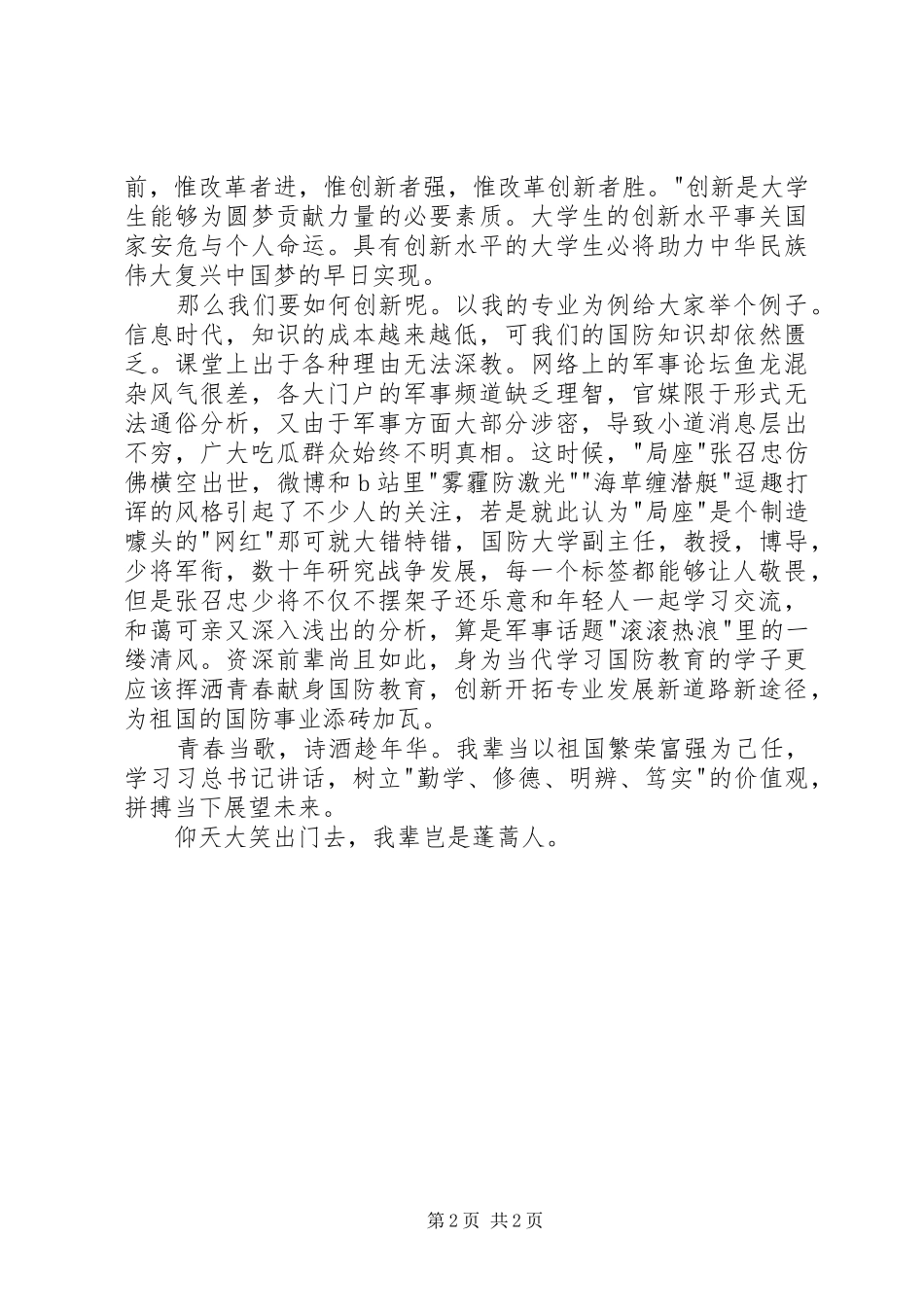 前，惟改革者进，惟创新者强，惟改革创新者胜。"创新是大学生能够为圆梦贡献力量的必要素质。大学生的创新水平事关国家安危与个人命运。具有创新水平的大学生必将助力中华民族伟大复兴中国梦的早日实现。

那么我们要如何创新呢。以我的专业为例给大家举个例子。信息时代，知识的成本越来越低，可我们的国防知识却依然匮乏。课堂上出于各种理由无法深教。网络上的军事论坛鱼龙混杂风气很差，各大门户的军事频道缺乏理智，官媒限于形式无法通俗分析，又由于军事方面大部分涉密，导致小道消息层出不穷，广大吃瓜群众始终不明真相。这时候，"局座"张召忠仿佛横空出世，微博和 b 站里"雾霾防激光""海草缠潜艇"逗趣打诨的风格引起了不少人的关注，若是就此认为"局座"是个制造噱头的"网红"那可就大错特错，国防大学副主任，教授，博导，少将军衔，数十年研究战争发展，每一个标签都能够让人敬畏，但是张召忠少将不仅不摆架子还乐意和年轻人一起学习交流，和蔼可亲又深入浅出的分析，算是军事话题"滚滚热浪"里的一缕清风。资深前辈尚且如此，身为当代学习国防教育的学子更应该挥洒青春献身国防教育，创新开拓专业发展新道路新途径，为祖国的国防事业添砖加瓦。

青春当歌，诗酒趁年华。我辈当以祖国繁荣富强为己任，学习习总书记讲话，树立"勤学、修德、明辨、笃实"的价值观，拼搏当下展望未来。

仰天大笑出门去，我辈岂是蓬蒿人。

第 2 页 共 2 页